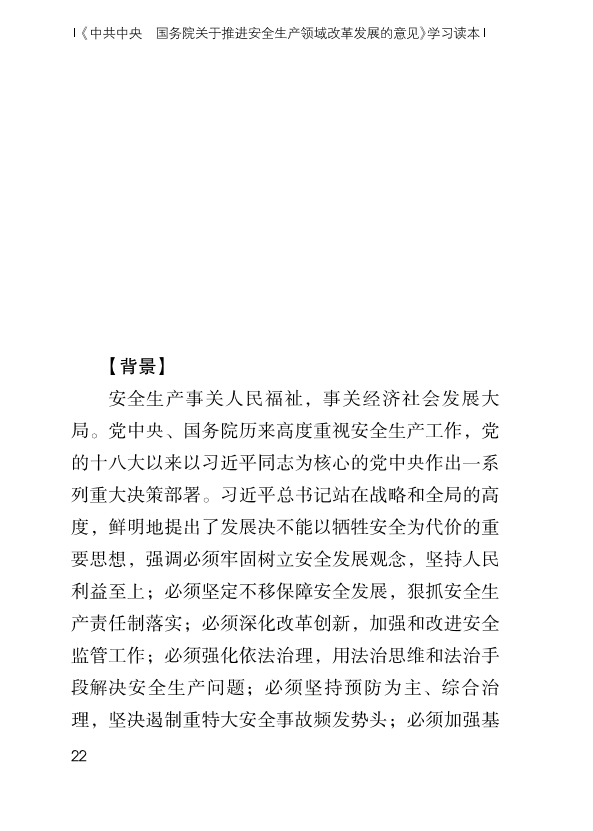 |《中共中央　国务院关于推进安全生产领域改革发展的意见》学习读本|

【背景】

安全生产事关人民福祉，事关经济社会发展大局。党中央、国务院历来高度重视安全生产工作，党的十八大以来以习近平同志为核心的党中央作出一系列重大决策部署。习近平总书记站在战略和全局的高度，鲜明地提出了发展决不能以牺牲安全为代价的重要思想，强调必须牢固树立安全发展观念，坚持人民利益至上；必须坚定不移保障安全发展，狠抓安全生产责任制落实；必须深化改革创新，加强和改进安全监管工作；必须强化依法治理，用法治思维和法治手段解决安全生产问题；必须坚持预防为主、综合治理，坚决遏制重特大安全事故频发势头；必须加强基

22